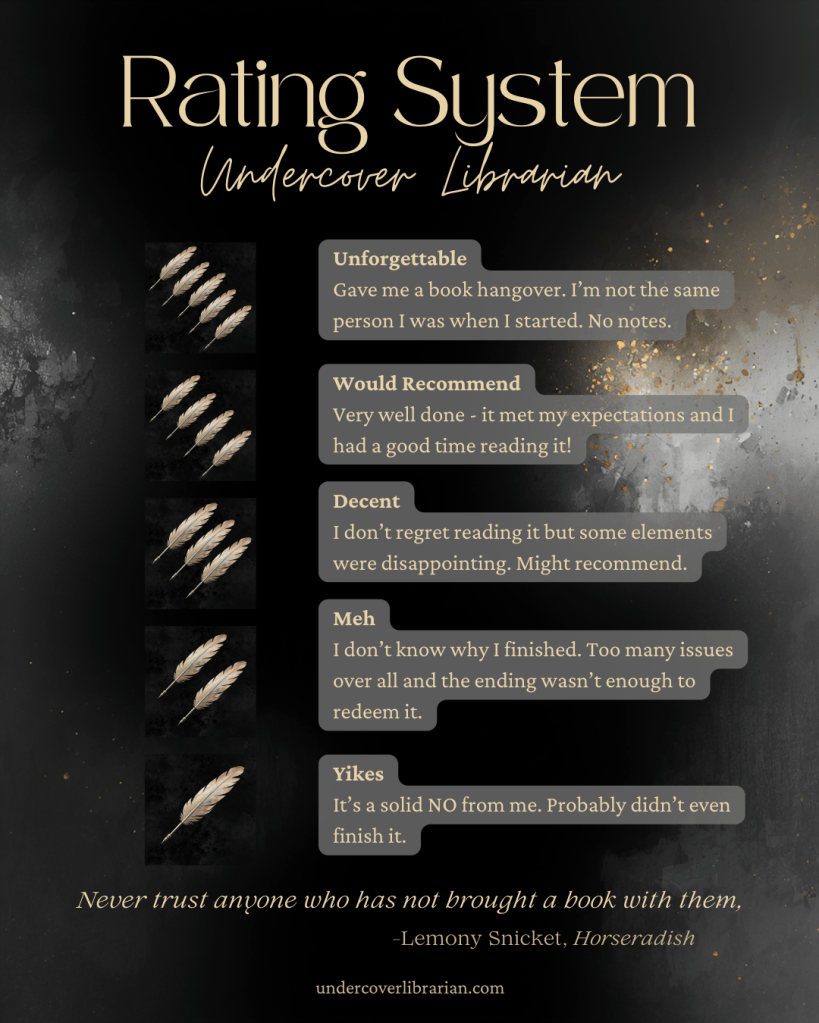 Rating System

Undercover Librarian

Unforgettable
Gave me a book hangover. I'm not the same person I was when I started. No notes.

Would Recommend
Very well done - it met my expectations and I had a good time reading it!

Decent
I don't regret reading it but some elements were disappointing. Might recommend.

Meh
I don't know why I finished. Too many issues over all and the ending wasn't enough to redeem it.

Yikes
It's a solid NO from me. Probably didn't even finish it.

Never trust anyone who has not brought a book with them,

-Lemony Snicket, Horseradish

undercoverlibrarian.com